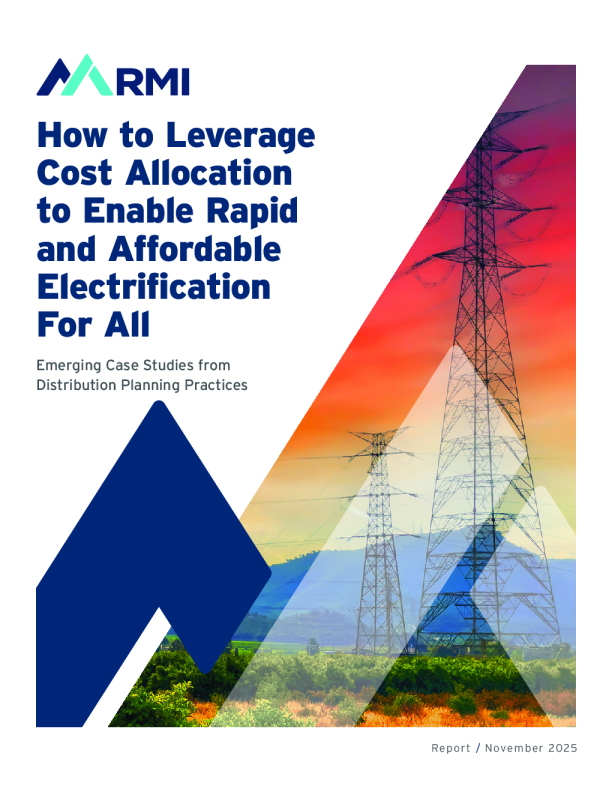 RMI

How to Leverage Cost Allocation to Enable Rapid and Affordable Electrification For All

Emerging Case Studies from Distribution Planning Practices

Report / November 2025